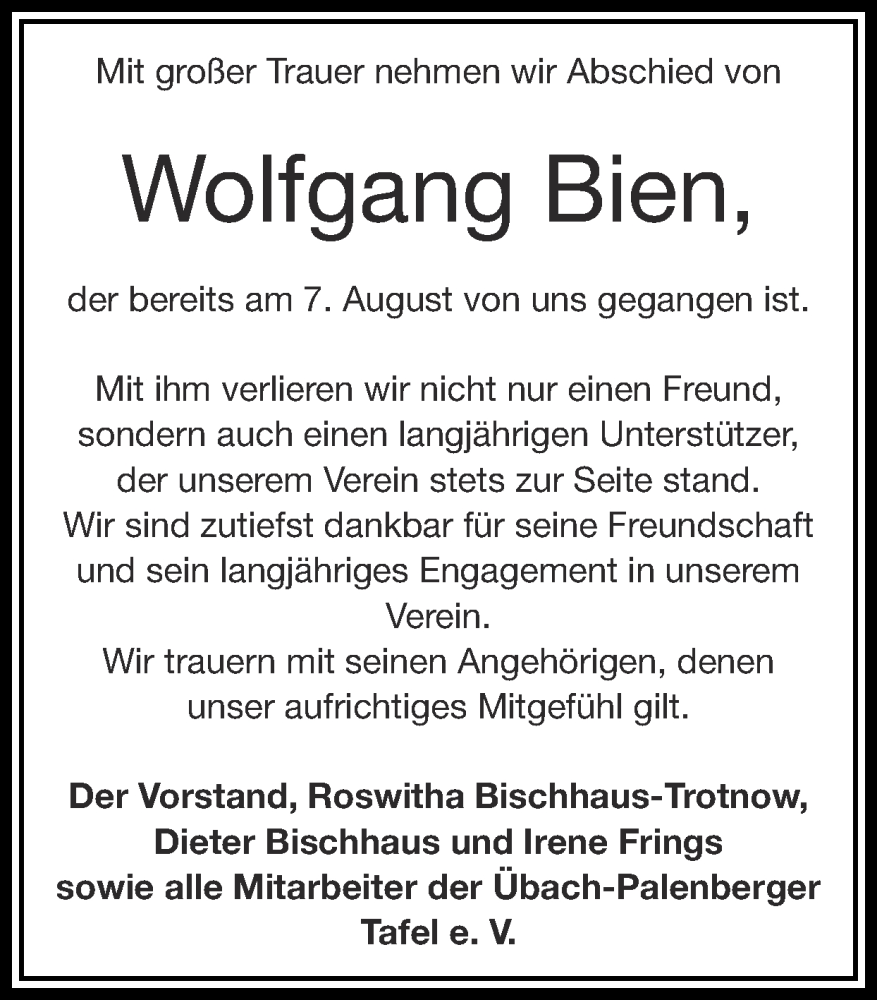 Mit großer Trauer nehmen wir Abschied von

Wolfgang Bien,

der bereits am 7. August von uns gegangen ist.

Mit ihm verlieren wir nicht nur einen Freund, sondern auch einen langjährigen Unterstützer, der unserem Verein stets zur Seite stand.
Wir sind zutiefst dankbar für seine Freundschaft und sein langjähriges Engagement in unserem Verein.
Wir trauern mit seinen Angehörigen, denen unser aufrichtiges Mitgefühl gilt.

Der Vorstand, Roswitha Bischhaus-Trotnow, Dieter Bischhaus und Irene Frings sowie alle Mitarbeiter der Übach-Palenberger Tafel e. V.